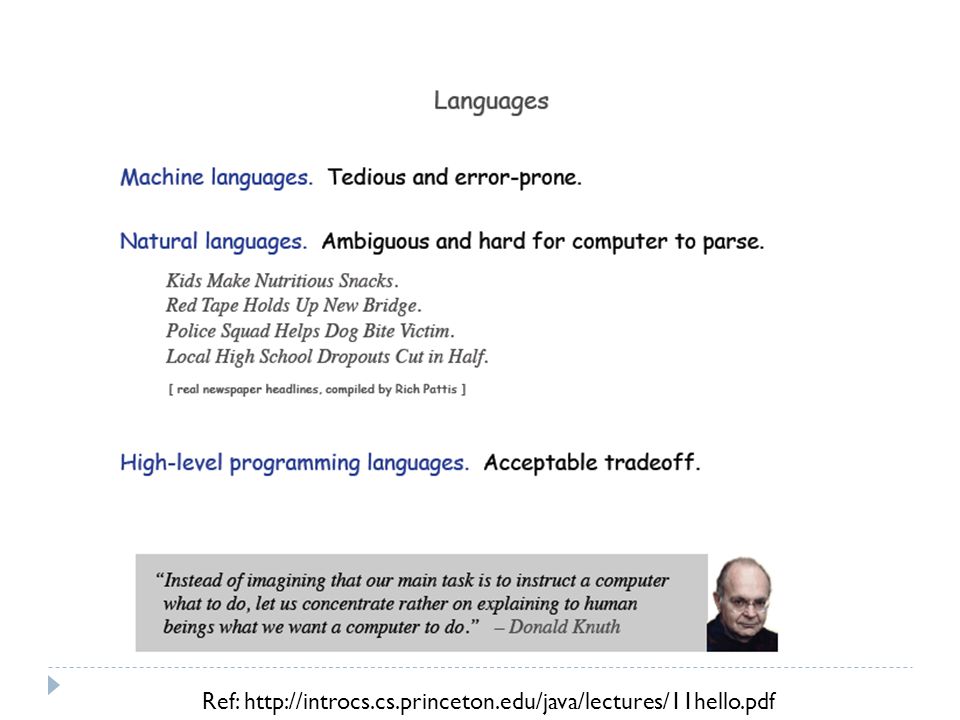 Languages

Machine languages. Tedious and error-prone.

Natural languages. Ambiguous and hard for computer to parse.

Kids Make Nutritious Snacks.
Red Tape Holds Up New Bridge.
Police Squad Helps Dog Bite Victim.
Local High School Dropouts Cut in Half.

[ real newspaper headlines, compiled by Rich Pattis ]

High-level programming languages. Acceptable tradeoff.

"Instead of imagining that our main task is to instruct a computer what to do, let us concentrate rather on explaining to human beings what we want a computer to do." – Donald Knuth

Ref: http://introcs.cs.princeton.edu/java/lectures/11hello.pdf